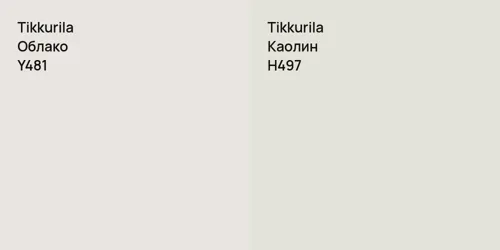 Tikkurila
Облако
Y481

Tikkurila
Каолин
H497